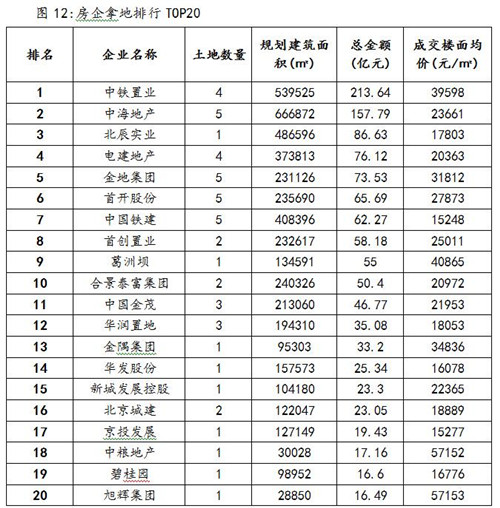 图 12:房企拿地排行 TOP20

| 排名 | 企业名称 | 土地数量 | 规划建筑面积(㎡) | 总金额(亿元) | 成交楼面均价(元/㎡) |
|---|---|---|---|---|---|
| 1 | 中铁置业 | 4 | 539525 | 213.64 | 39598 |
| 2 | 中海地产 | 5 | 666872 | 157.79 | 23661 |
| 3 | 北辰实业 | 1 | 486596 | 86.63 | 17803 |
| 4 | 电建地产 | 4 | 373813 | 76.12 | 20363 |
| 5 | 金地集团 | 5 | 231126 | 73.53 | 31812 |
| 6 | 首开股份 | 5 | 235690 | 65.69 | 27873 |
| 7 | 中国铁建 | 5 | 408396 | 62.27 | 15248 |
| 8 | 首创置业 | 2 | 232617 | 58.18 | 25011 |
| 9 | 葛洲坝 | 1 | 134591 | 55 | 40865 |
| 10 | 合景泰富集团 | 2 | 240326 | 50.4 | 20972 |
| 11 | 中国金茂 | 3 | 213060 | 46.77 | 21953 |
| 12 | 华润置地 | 3 | 194310 | 35.08 | 18053 |
| 13 | 金隅集团 | 1 | 95303 | 33.2 | 34836 |
| 14 | 华发股份 | 1 | 157573 | 25.34 | 16078 |
| 15 | 新城发展控股 | 1 | 104180 | 23.3 | 22365 |
| 16 | 北京城建 | 2 | 122047 | 23.05 | 18889 |
| 17 | 京投发展 | 1 | 127149 | 19.43 | 15277 |
| 18 | 中粮地产 | 1 | 30028 | 17.16 | 57152 |
| 19 | 碧桂园 | 1 | 98952 | 16.6 | 16776 |
| 20 | 旭辉集团 | 1 | 28850 | 16.49 | 57153 |